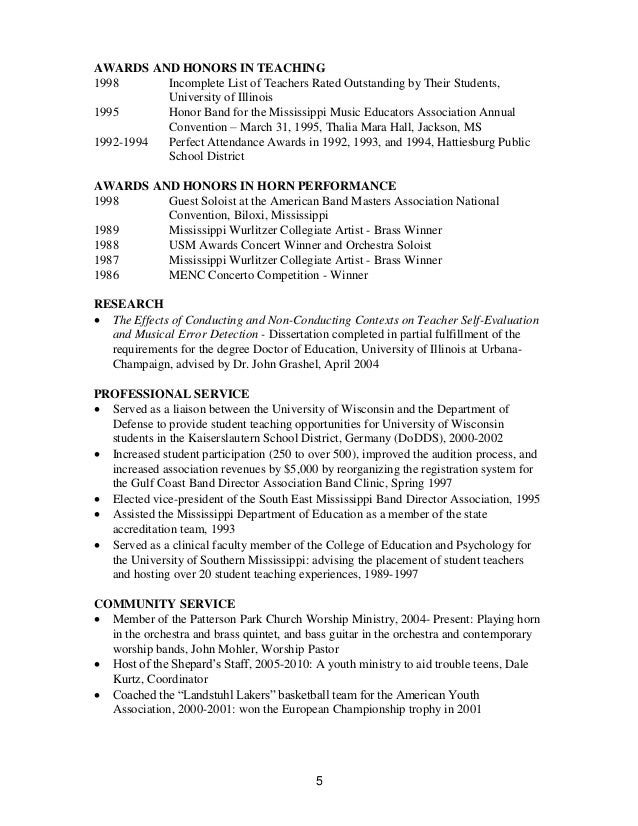 AWARDS AND HONORS IN TEACHING

1998 Incomplete List of Teachers Rated Outstanding by Their Students, University of Illinois

1995 Honor Band for the Mississippi Music Educators Association Annual Convention – March 31, 1995, Thalia Mara Hall, Jackson, MS

1992-1994 Perfect Attendance Awards in 1992, 1993, and 1994, Hattiesburg Public School District

AWARDS AND HONORS IN HORN PERFORMANCE

1998 Guest Soloist at the American Band Masters Association National Convention, Biloxi, Mississippi

1989 Mississippi Wurlitzer Collegiate Artist - Brass Winner

1988 USM Awards Concert Winner and Orchestra Soloist

1987 Mississippi Wurlitzer Collegiate Artist - Brass Winner

1986 MENC Concerto Competition - Winner

RESEARCH

• The Effects of Conducting and Non-Conducting Contexts on Teacher Self-Evaluation and Musical Error Detection - Dissertation completed in partial fulfillment of the requirements for the degree Doctor of Education, University of Illinois at Urbana-Champaign, advised by Dr. John Grashel, April 2004

PROFESSIONAL SERVICE

• Served as a liaison between the University of Wisconsin and the Department of Defense to provide student teaching opportunities for University of Wisconsin students in the Kaiserslautern School District, Germany (DoDDS), 2000-2002
• Increased student participation (250 to over 500), improved the audition process, and increased association revenues by $5,000 by reorganizing the registration system for the Gulf Coast Band Director Association Band Clinic, Spring 1997
• Elected vice-president of the South East Mississippi Band Director Association, 1995
• Assisted the Mississippi Department of Education as a member of the state accreditation team, 1993
• Served as a clinical faculty member of the College of Education and Psychology for the University of Southern Mississippi: advising the placement of student teachers and hosting over 20 student teaching experiences, 1989-1997

COMMUNITY SERVICE

• Member of the Patterson Park Church Worship Ministry, 2004- Present: Playing horn in the orchestra and brass quintet, and bass guitar in the orchestra and contemporary worship bands, John Mohler, Worship Pastor
• Host of the Shepard's Staff, 2005-2010: A youth ministry to aid trouble teens, Dale Kurtz, Coordinator
• Coached the "Landstuhl Lakers" basketball team for the American Youth Association, 2000-2001: won the European Championship trophy in 2001

5